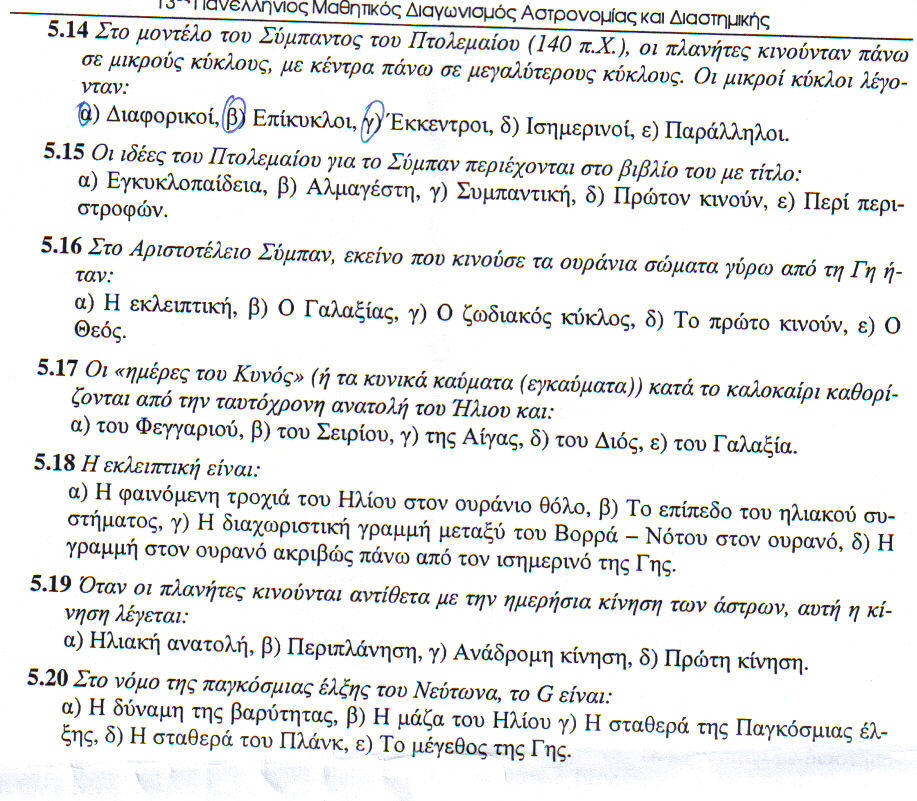 13ος Πανελλήνιος Μαθητικός Διαγωνισμός Αστρονομίας και Διαστημικής

5.14 Στο μοντέλο του Σύμπαντος του Πτολεμαίου (140 π.Χ.), οι πλανήτες κινούνταν πάνω σε μικρούς κύκλους, με κέντρα πάνω σε μεγαλύτερους κύκλους. Οι μικροί κύκλοι λέγονταν:
α) Διαφορικοί, β) Επίκυκλοι, γ) Έκκεντροι, δ) Ισημερινοί, ε) Παράλληλοι.

5.15 Οι ιδέες του Πτολεμαίου για το Σύμπαν περιέχονται στο βιβλίο του με τίτλο:
α) Εγκυκλοπαίδεια, β) Αλμαγέστη, γ) Συμπαντική, δ) Πρώτον κινούν, ε) Περί περιστροφών.

5.16 Στο Αριστοτέλειο Σύμπαν, εκείνο που κινούσε τα ουράνια σώματα γύρω από τη Γη ήταν:
α) Η εκλειπτική, β) Ο Γαλαξίας, γ) Ο ζωδιακός κύκλος, δ) Το πρώτο κινούν, ε) Ο Θεός.

5.17 Οι «ημέρες του Κυνός» (ή τα κυνικά καύματα (εγκαύματα)) κατά το καλοκαίρι καθορίζονται από την ταυτόχρονη ανατολή του Ήλιου και:
α) του Φεγγαριού, β) του Σειρίου, γ) της Αίγας, δ) του Διός, ε) του Γαλαξία.

5.18 Η εκλειπτική είναι:
α) Η φαινόμενη τροχιά του Ηλίου στον ουράνιο θόλο, β) Το επίπεδο του ηλιακού συστήματος, γ) Η διαχωριστική γραμμή μεταξύ του Βορρά – Νότου στον ουρανό, δ) Η γραμμή στον ουρανό ακριβώς πάνω από τον ισημερινό της Γης.

5.19 Όταν οι πλανήτες κινούνται αντίθετα με την ημερήσια κίνηση των άστρων, αυτή η κίνηση λέγεται:
α) Ηλιακή ανατολή, β) Περιπλάνηση, γ) Ανάδρομη κίνηση, δ) Πρώτη κίνηση.

5.20 Στο νόμο της παγκόσμιας έλξης του Νεύτωνα, το G είναι:
α) Η δύναμη της βαρύτητας, β) Η μάζα του Ηλίου γ) Η σταθερά της Παγκόσμιας έλξης, δ) Η σταθερά του Πλάνκ, ε) Το μέγεθος της Γης.